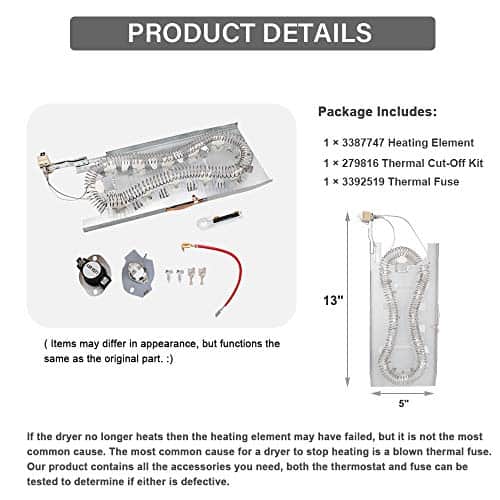 PRODUCT DETAILS

Package Includes:

1 × 3387747 Heating Element

1 × 279816 Thermal Cut-Off Kit

1 × 3392519 Thermal Fuse

( Items may differ in appearance, but functions the same as the original part. :)

13"

5"

If the dryer no longer heats then the heating element may have failed, but it is not the most common cause. The most common cause for a dryer to stop heating is a blown thermal fuse. Our product contains all the accessories you need, both the thermostat and fuse can be tested to determine if either is defective.